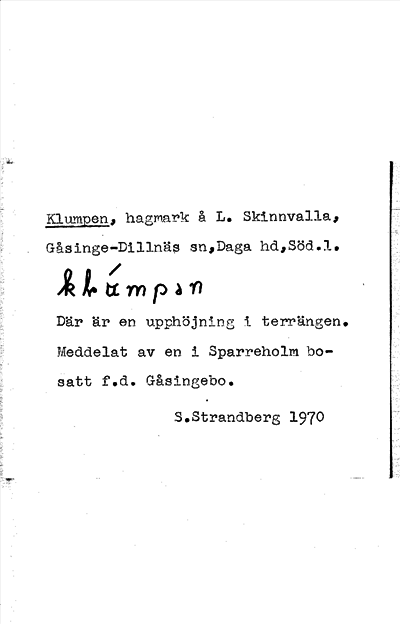 Klumpen, hagmark å L. Skinnvalla, Gåsinge-Dillnäs sn,Daga hd,Söd.l.

klúmpən

Där är en upphöjning i terrängen. Meddelat av en i Sparreholm bosatt f.d. Gåsingebo.

S.Strandberg 1970